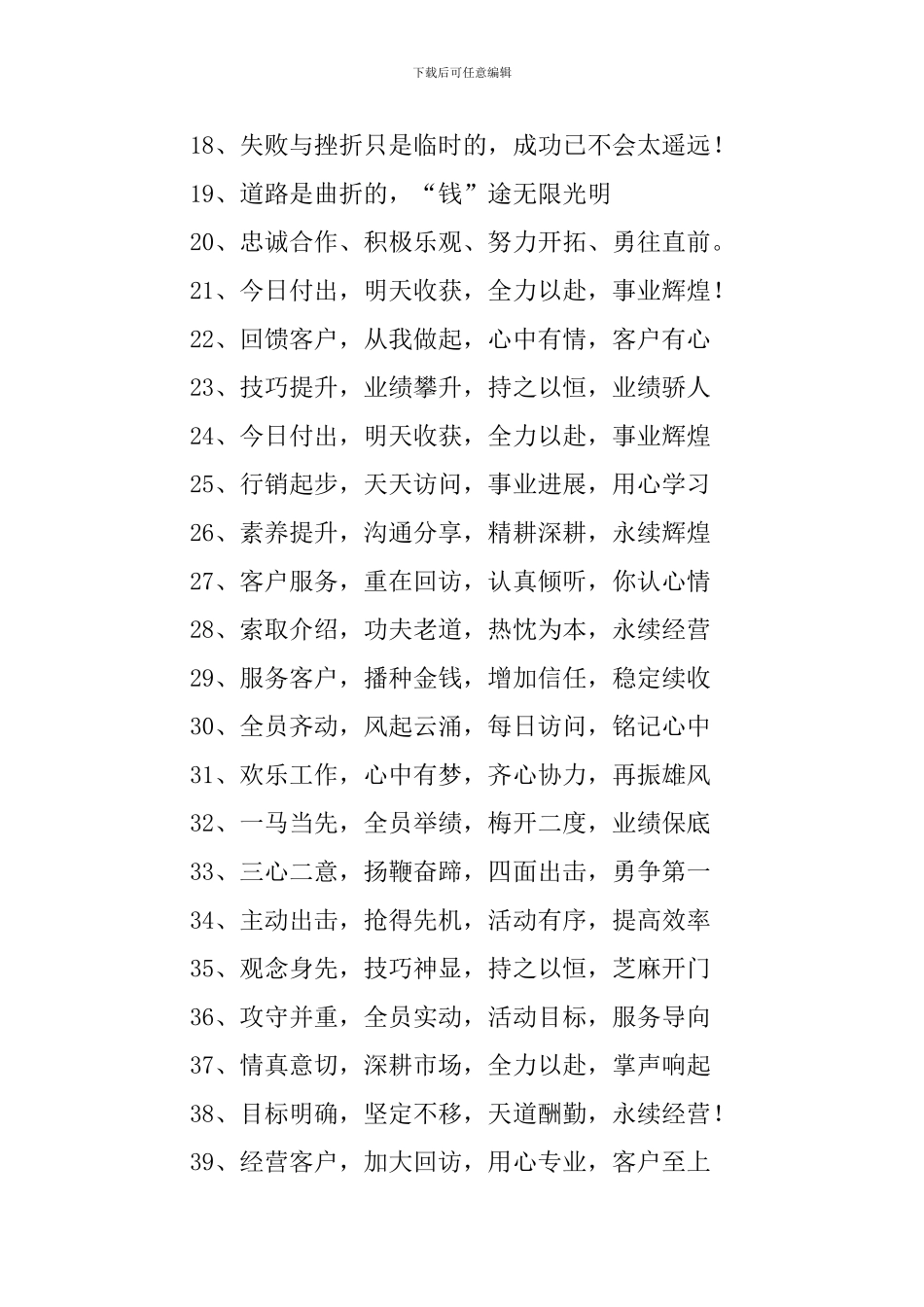 下载后可任意编辑

18、失败与挫折只是临时的，成功已不会太遥远！

19、道路是曲折的，“钱”途无限光明

20、忠诚合作、积极乐观、努力开拓、勇往直前。

21、今日付出，明天收获，全力以赴，事业辉煌！

22、回馈客户，从我做起，心中有情，客户有心

23、技巧提升，业绩攀升，持之以恒，业绩骄人

24、今日付出，明天收获，全力以赴，事业辉煌

25、行销起步，天天访问，事业进展，用心学习

26、素养提升，沟通分享，精耕深耕，永续辉煌

27、客户服务，重在回访，认真倾听，你认心情

28、索取介绍，功夫老道，热忱为本，永续经营

29、服务客户，播种金钱，增加信任，稳定续收

30、全员齐动，风起云涌，每日访问，铭记心中

31、欢乐工作，心中有梦，齐心协力，再振雄风

32、一马当先，全员举绩，梅开二度，业绩保底

33、三心二意，扬鞭奋蹄，四面出击，勇争第一

34、主动出击，抢得先机，活动有序，提高效率

35、观念身先，技巧神显，持之以恒，芝麻开门

36、攻守并重，全员实动，活动目标，服务导向

37、情真意切，深耕市场，全力以赴，掌声响起

38、目标明确，坚定不移，天道酬勤，永续经营！

39、经营客户，加大回访，用心专业，客户至上